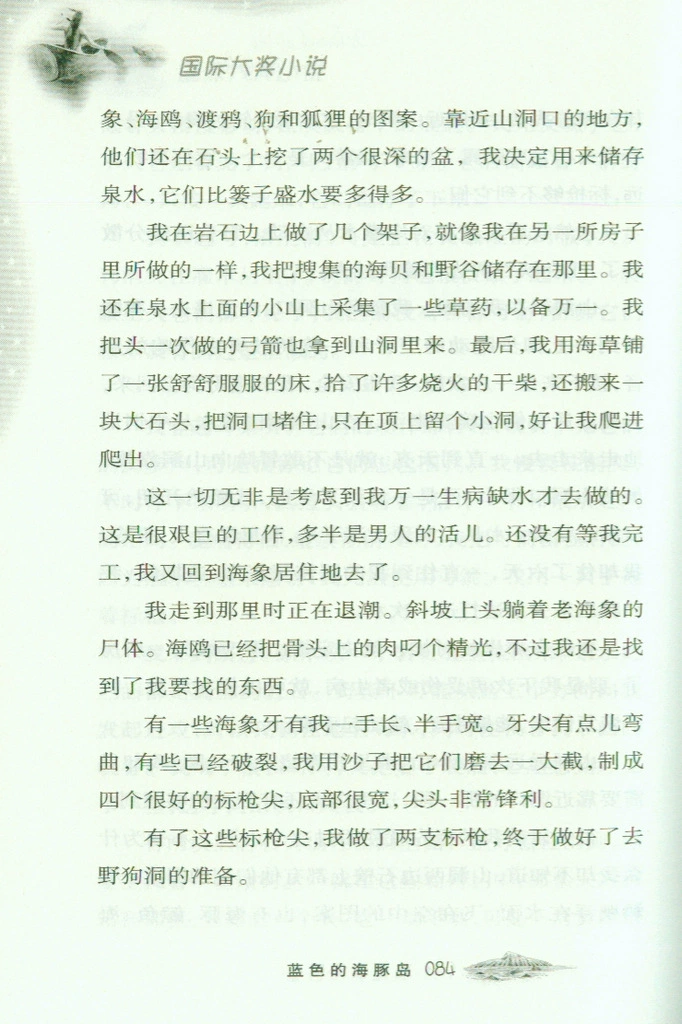 国际大奖小说

象、海鸥、渡鸦、狗和狐狸的图案。靠近山洞口的地方，他们还在石头上挖了两个很深的盆，我决定用来储存泉水，它们比篓子盛水要多得多。

我在岩石边上做了几个架子，就像我在另一所房子里所做的一样，我把搜集的海贝和野谷储存在那里。我还在泉水上面的小山上采集了一些草药，以备万一。我把头一次做的弓箭也拿到山洞里来。最后，我用海草铺了一张舒舒服服的床，拾了许多烧火的干柴，还搬来一块大石头，把洞口堵住，只在顶上留个小洞，好让我爬进爬出。

这一切无非是考虑到我万一生病缺水才去做的。这是很艰巨的工作，多半是男人的活儿。还没有等我完工，我又回到海象居住地去了。

我走到那里时正在退潮。斜坡上头躺着老海象的尸体。海鸥已经把骨头上的肉叼个精光，不过我还是找到了我要找的东西。

有一些海象牙有我一手长、半手宽。牙尖有点儿弯曲，有些已经破裂，我用沙子把它们磨去一大截，制成四个很好的标枪尖，底部很宽，尖头非常锋利。

有了这些标枪尖，我做了两支标枪，终于做好了去野狗洞的准备。

蓝色的海豚岛 084